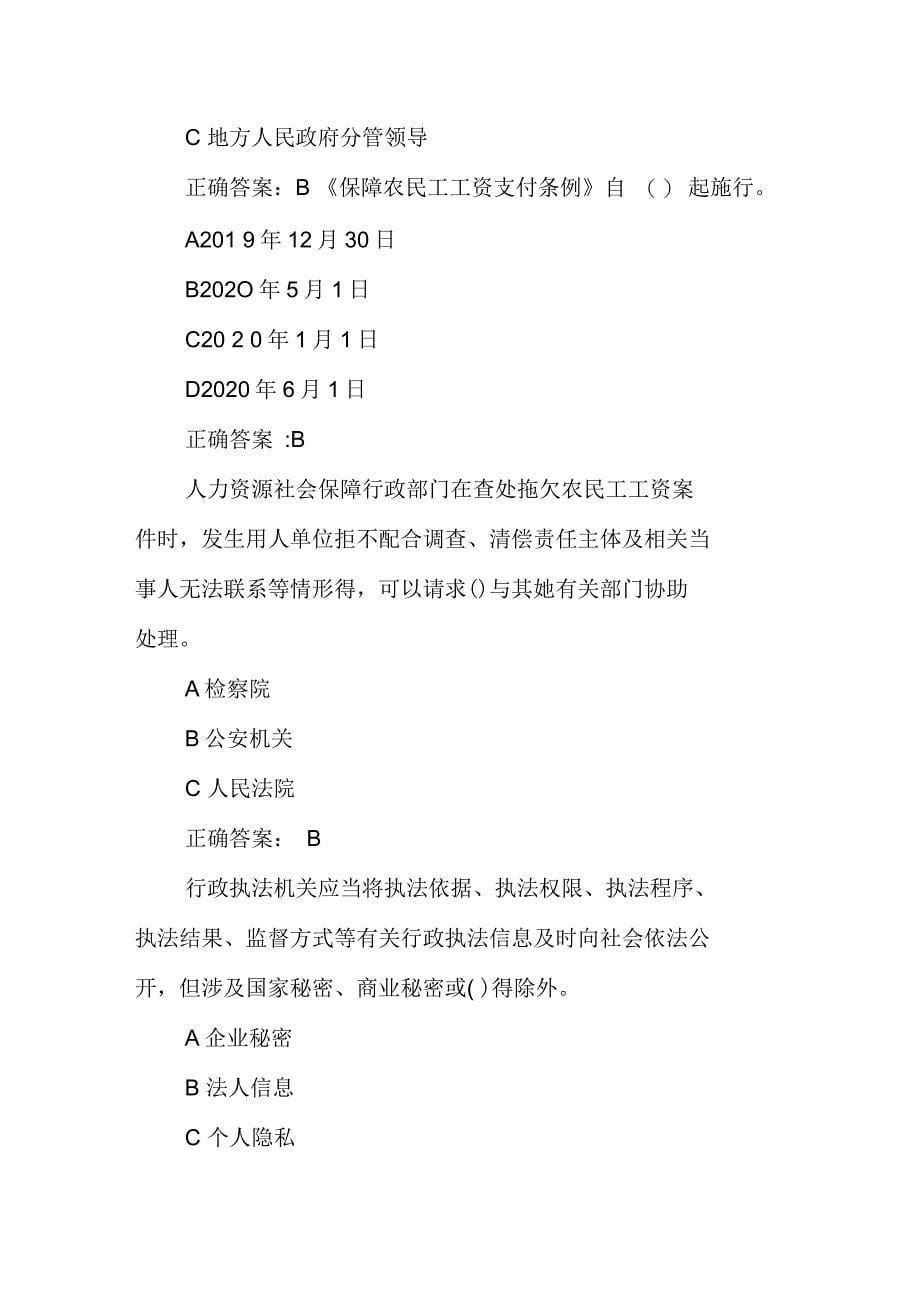 C 地方人民政府分管领导

正确答案：B 《保障农民工工资支付条例》自 （ ） 起施行。

A201 9 年 12 月 30 日

B202O 年 5 月 1 日

C20 2 0 年 1 月 1 日

D2020 年 6 月 1 日

正确答案 :B

人力资源社会保障行政部门在查处拖欠农民工工资案件时，发生用人单位拒不配合调查、清偿责任主体及相关当事人无法联系等情形得，可以请求()与其她有关部门协助处理。

A 检察院

B 公安机关

C 人民法院

正确答案： B

行政执法机关应当将执法依据、执法权限、执法程序、执法结果、监督方式等有关行政执法信息及时向社会依法公开，但涉及国家秘密、商业秘密或( )得除外。

A 企业秘密

B 法人信息

C 个人隐私